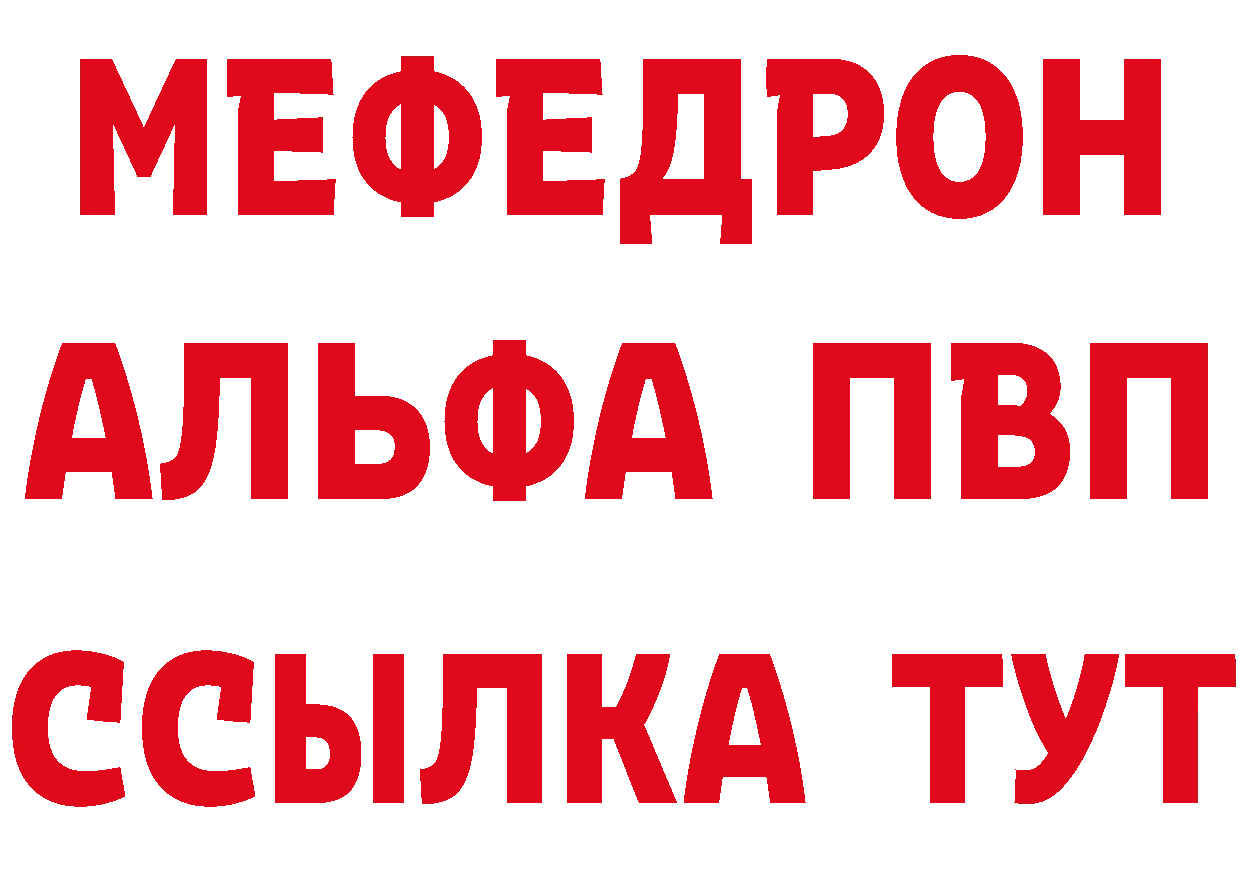 МЕФЕДРОН
АЛЬФА ПВП
ССЫЛКА ТУТ